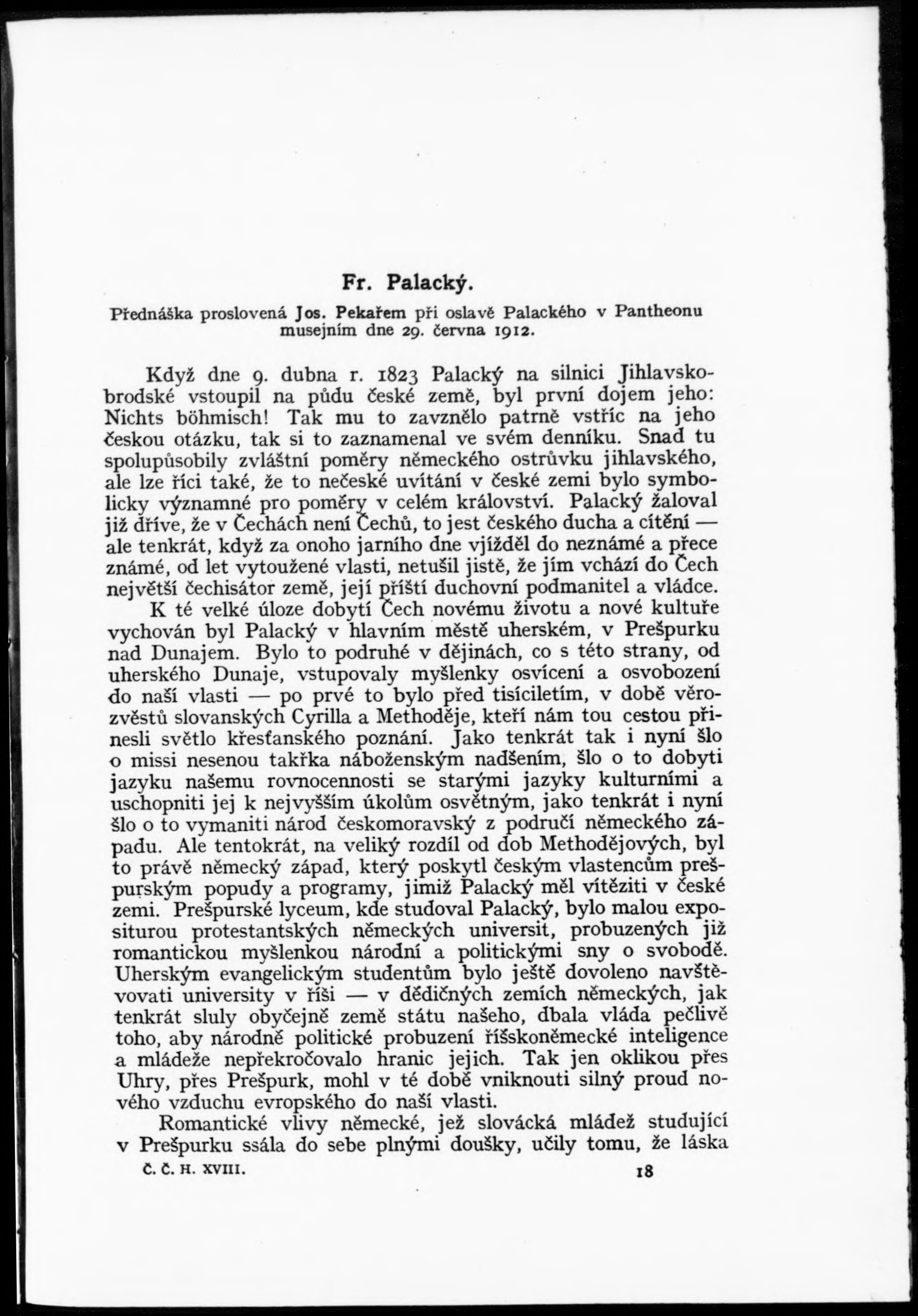 Fr. Palacký.

Přednáška proslovená Jos. Pekařem při oslavě Palackého v Pantheonu musejním dne 29. června 1912.

Když dne 9. dubna r. 1823 Palacký na silnici Jihlavskobrodské vstoupil na půdu české země, byl první dojem jeho: Nichts böhmisch! Tak mu to zavznělo patrně vstříc na jeho českou otázku, tak si to zaznamenal ve svém denníku. Snad tu spolupůsobily zvláštní poměry německého ostrůvku jihlavského, ale lze říci také, že to nečeské uvítání v české zemi bylo symbolicky významné pro poměry v celém království. Palacký žaloval již dříve, že v Čechách není Čechů, to jest českého ducha a cítění — ale tenkrát, když za onoho jarního dne vjížděl do neznámé a přece známé, od let vytoužené vlasti, netušil jistě, že jím vchází do Čech největší čechisátor země, její příští duchovní podmanitel a vládce.

K té velké úloze dobytí Čech novému životu a nové kultuře vychován byl Palacký v hlavním městě uherském, v Prešpurku nad Dunajem. Bylo to podruhé v dějinách, co s této strany, od uherského Dunaje, vstupovaly myšlenky osvícení a osvobození do naší vlasti — po prvé to bylo před tisíciletím, v době věrozvěstů slovanských Cyrilla a Methoděje, kteří nám tou cestou přinesli světlo křesťanského poznání. Jako tenkrát tak i nyní šlo o missi nesenou takřka náboženským nadšením, šlo o to dobyti jazyku našemu rovnocennosti se starými jazyky kulturními a uschopniti jej k nejvyšším úkolům osvětným, jako tenkrát i nyní šlo o to vymaniti národ českomoravský z područí německého západu. Ale tentokrát, na veliký rozdíl od dob Methodějových, byl to právě německý západ, který poskytl českým vlastencům prešpurským popudy a programy, jimiž Palacký měl vítěziti v české zemi. Prešpurské lyceum, kde studoval Palacký, bylo malou expositurou protestantských německých universit, probuzených již romantickou myšlenkou národní a politickými sny o svobodě. Uherským evangelickým studentům bylo ještě dovoleno navštěvovati university v říši — v dědičných zemích německých, jak tenkrát sluly obyčejně země státu našeho, dbala vláda pečlivě toho, aby národně politické probuzení říšskoněmecké inteligence a mládeže nepřekročovalo hranic jejich. Tak jen oklikou přes Uhry, přes Prešpurk, mohl v té době vniknouti silný proud nového vzduchu evropského do naší vlasti.

Romantické vlivy německé, jež slovácká mládež studující v Prešpurku ssála do sebe plnými doušky, učily tomu, že láska

Č. Č. H. XVIII. 18